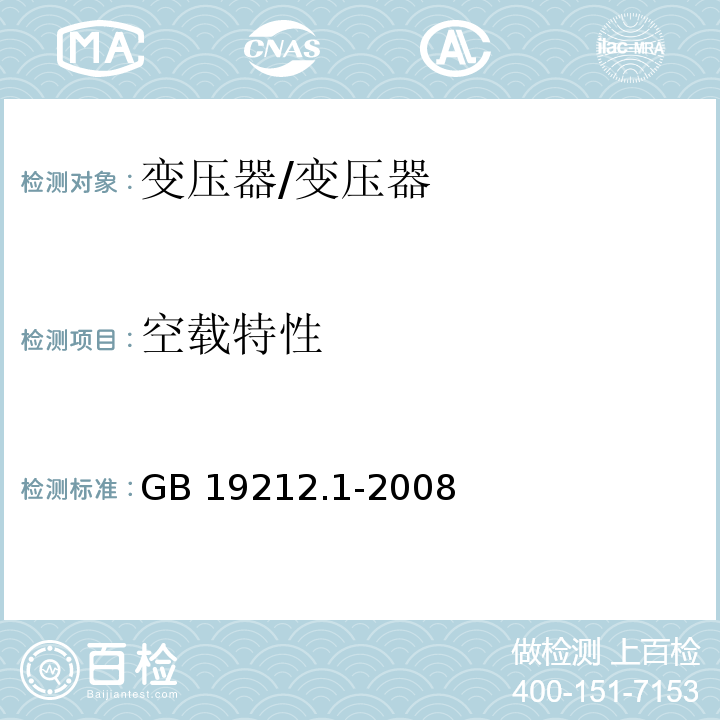 MA CNAS AC ilac-MRA

检测对象：变压器/变压器

检测项目：空载特性

检测标准：GB 19212.1-2008

百检
Baijiantest.com

做检测 上百检
400-151-7153